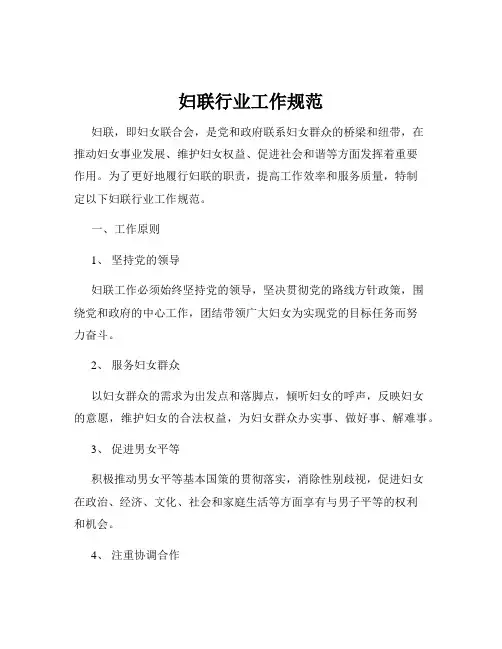 妇联行业工作规范

妇联，即妇女联合会，是党和政府联系妇女群众的桥梁和纽带，在推动妇女事业发展、维护妇女权益、促进社会和谐等方面发挥着重要作用。为了更好地履行妇联的职责，提高工作效率和服务质量，特制定以下妇联行业工作规范。

一、工作原则

1、 坚持党的领导

妇联工作必须始终坚持党的领导，坚决贯彻党的路线方针政策，围绕党和政府的中心工作，团结带领广大妇女为实现党的目标任务而努力奋斗。

2、 服务妇女群众

以妇女群众的需求为出发点和落脚点，倾听妇女的呼声，反映妇女的意愿，维护妇女的合法权益，为妇女群众办实事、做好事、解难事。

3、 促进男女平等

积极推动男女平等基本国策的贯彻落实，消除性别歧视，促进妇女在政治、经济、文化、社会和家庭生活等方面享有与男子平等的权利和机会。

4、 注重协调合作